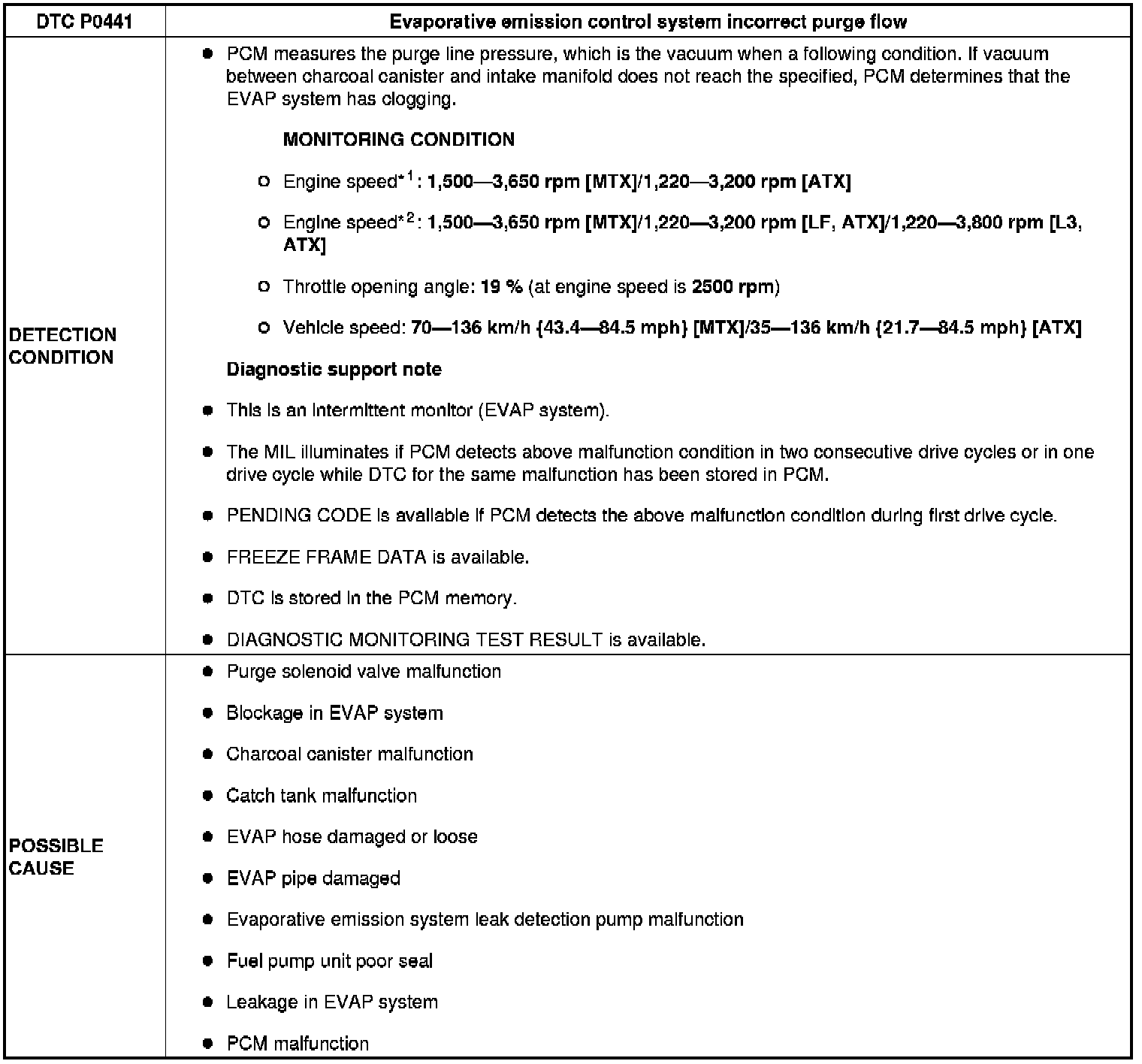 | DTC P0441 | Evaporative emission control system incorrect purge flow |
|---|---|
| DETECTION CONDITION | ● PCM measures the purge line pressure, which is the vacuum when a following condition. If vacuum between charcoal canister and intake manifold does not reach the specified, PCM determines that the EVAP system has clogging.<br>MONITORING CONDITION<br>○ Engine speed$^{*1}$: 1,500—3,650 rpm [MTX]/1,220—3,200 rpm [ATX]<br>○ Engine speed$^{*2}$: 1,500—3,650 rpm [MTX]/1,220—3,200 rpm [LF, ATX]/1,220—3,800 rpm [L3, ATX]<br>○ Throttle opening angle: 19 % (at engine speed is 2500 rpm)<br>○ Vehicle speed: 70—136 km/h {43.4—84.5 mph} [MTX]/35—136 km/h {21.7—84.5 mph} [ATX]<br>Diagnostic support note<br>● This is an intermittent monitor (EVAP system).<br>● The MIL illuminates if PCM detects above malfunction condition in two consecutive drive cycles or in one drive cycle while DTC for the same malfunction has been stored in PCM.<br>● PENDING CODE is available if PCM detects the above malfunction condition during first drive cycle.<br>● FREEZE FRAME DATA is available.<br>● DTC is stored in the PCM memory.<br>● DIAGNOSTIC MONITORING TEST RESULT is available. |
| POSSIBLE CAUSE | ● Purge solenoid valve malfunction<br>● Blockage in EVAP system<br>● Charcoal canister malfunction<br>● Catch tank malfunction<br>● EVAP hose damaged or loose<br>● EVAP pipe damaged<br>● Evaporative emission system leak detection pump malfunction<br>● Fuel pump unit poor seal<br>● Leakage in EVAP system<br>● PCM malfunction |